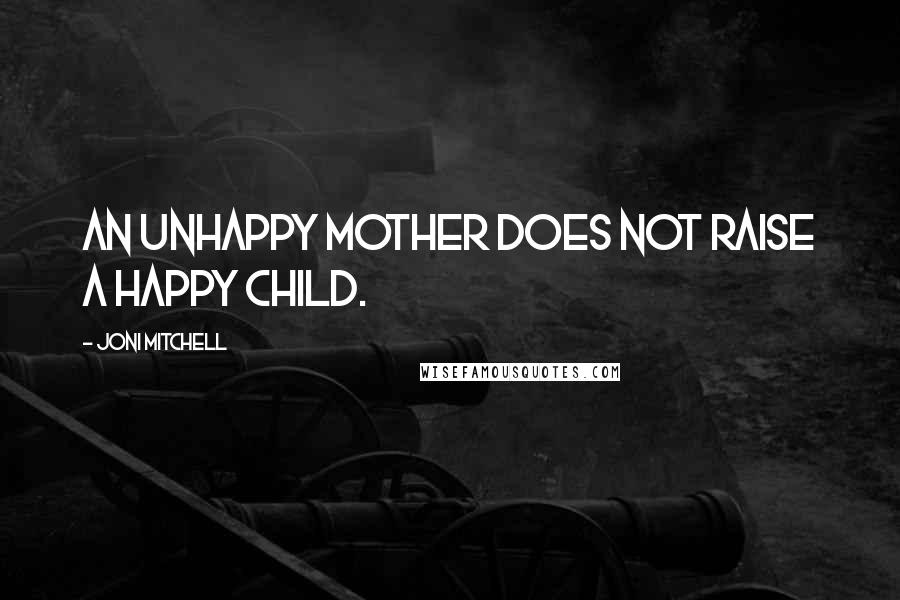 AN UNHAPPY MOTHER DOES NOT RAISE A HAPPY CHILD.

- JONI MITCHELL

WISEFAMOUSQUOTES.COM